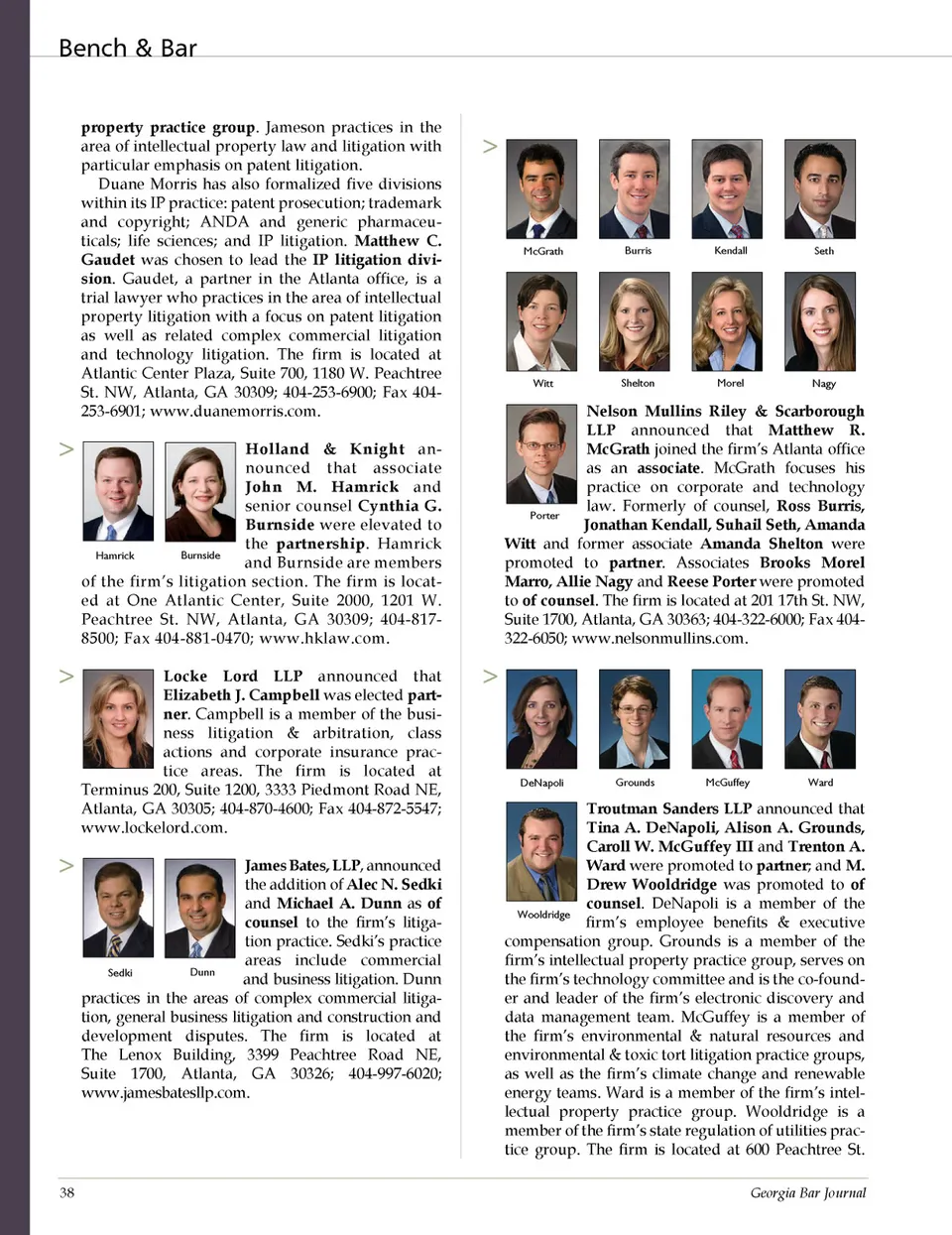 Bench & Bar

property practice group. Jameson practices in the area of intellectual property law and litigation with particular emphasis on patent litigation.

Duane Morris has also formalized five divisions within its IP practice: patent prosecution; trademark and copyright; ANDA and generic pharmaceuticals; life sciences; and IP litigation. Matthew C. Gaudet was chosen to lead the IP litigation division. Gaudet, a partner in the Atlanta office, is a trial lawyer who practices in the area of intellectual property litigation with a focus on patent litigation as well as related complex commercial litigation and technology litigation. The firm is located at Atlantic Center Plaza, Suite 700, 1180 W. Peachtree St. NW, Atlanta, GA 30309; 404-253-6900; Fax 404-253-6901; www.duanemorris.com.

>

Hamrick

Burnside

Holland & Knight announced that associate John M. Hamrick and senior counsel Cynthia G. Burnside were elevated to the partnership. Hamrick and Burnside are members of the firm's litigation section. The firm is located at One Atlantic Center, Suite 2000, 1201 W. Peachtree St. NW, Atlanta, GA 30309; 404-817-8500; Fax 404-881-0470; www.hklaw.com.

>

Locke Lord LLP announced that Elizabeth J. Campbell was elected partner. Campbell is a member of the business litigation & arbitration, class actions and corporate insurance practice areas. The firm is located at Terminus 200, Suite 1200, 3333 Piedmont Road NE, Atlanta, GA 30305; 404-870-4600; Fax 404-872-5547; www.lockelord.com.

>

Sedki

Dunn

James Bates, LLP, announced the addition of Alec N. Sedki and Michael A. Dunn as of counsel to the firm's litigation practice. Sedki's practice areas include commercial and business litigation. Dunn practices in the areas of complex commercial litigation, general business litigation and construction and development disputes. The firm is located at The Lenox Building, 3399 Peachtree Road NE, Suite 1700, Atlanta, GA 30326; 404-997-6020; www.jamesbatesllp.com.

>

McGrath

Burris

Kendall

Seth

Witt

Shelton

Morel

Nagy

Porter

Nelson Mullins Riley & Scarborough LLP announced that Matthew R. McGrath joined the firm's Atlanta office as an associate. McGrath focuses his practice on corporate and technology law. Formerly of counsel, Ross Burris, Jonathan Kendall, Suhail Seth, Amanda Witt and former associate Amanda Shelton were promoted to partner. Associates Brooks Morel Marro, Allie Nagy and Reese Porter were promoted to of counsel. The firm is located at 201 17th St. NW, Suite 1700, Atlanta, GA 30363; 404-322-6000; Fax 404-322-6050; www.nelsonmullins.com.

>

DeNapoli

Grounds

McGuffey

Ward

Wooldridge

Troutman Sanders LLP announced that Tina A. DeNapoli, Alison A. Grounds, Caroll W. McGuffey III and Trenton A. Ward were promoted to partner; and M. Drew Wooldridge was promoted to of counsel. DeNapoli is a member of the firm's employee benefits & executive compensation group. Grounds is a member of the firm's intellectual property practice group, serves on the firm's technology committee and is the co-founder and leader of the firm's electronic discovery and data management team. McGuffey is a member of the firm's environmental & natural resources and environmental & toxic tort litigation practice groups, as well as the firm's climate change and renewable energy teams. Ward is a member of the firm's intellectual property practice group. Wooldridge is a member of the firm's state regulation of utilities practice group. The firm is located at 600 Peachtree St.

38

Georgia Bar Journal